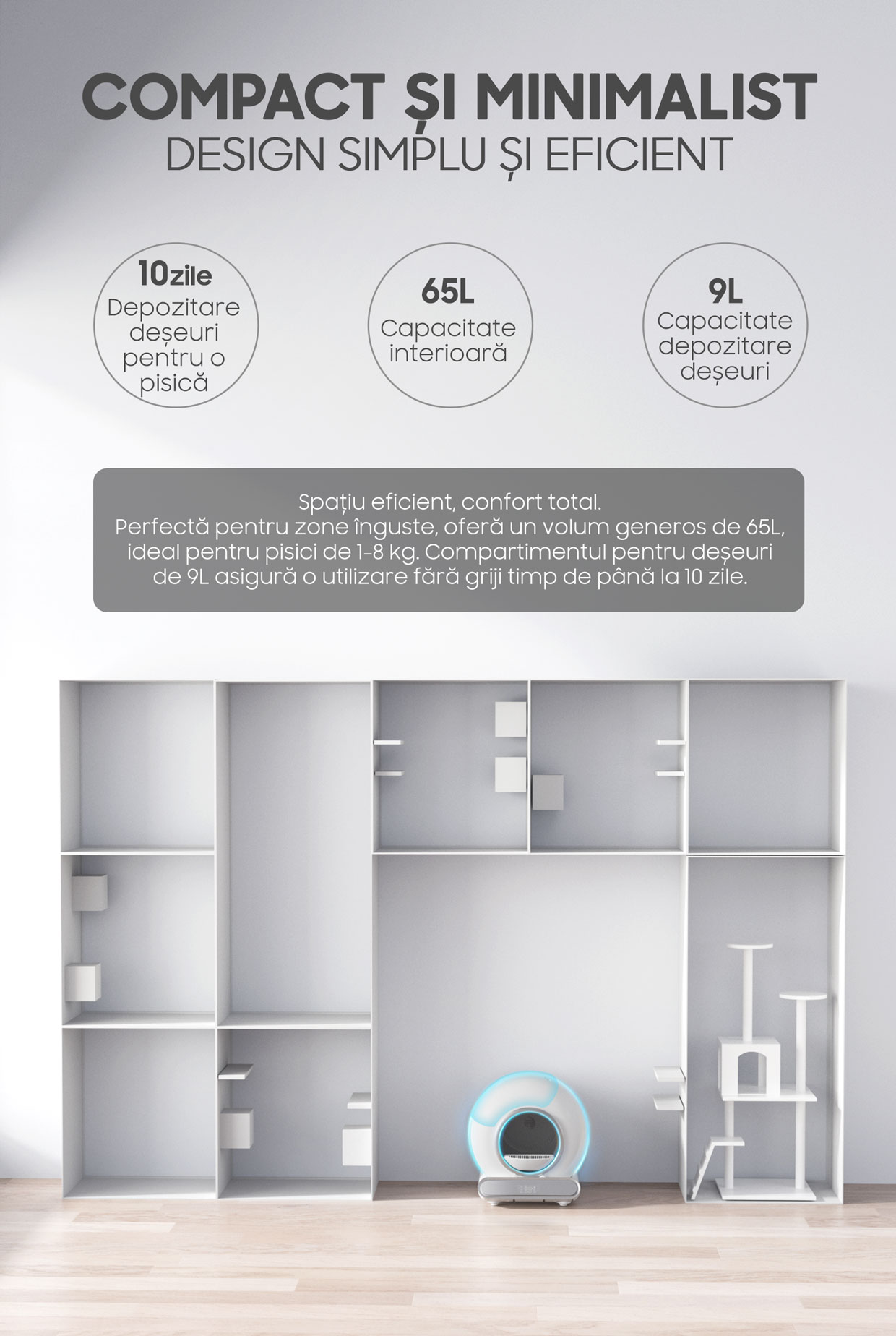 COMPACT ȘI MINIMALIST
DESIGN SIMPLU ȘI EFICIENT

10zile
Depozitare deșeuri pentru o pisică

65L
Capacitate interioară

9L
Capacitate depozitare deșeuri

Spațiu eficient, confort total.
Perfectă pentru zone înguste, oferă un volum generos de 65L, ideal pentru pisici de 1-8 kg. Compartimentul pentru deșeuri de 9L asigură o utilizare fără griji timp de până la 10 zile.